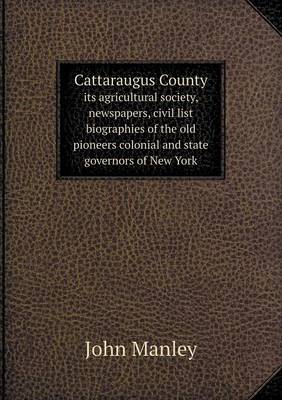 Cattaraugus County
its agricultural society, newspapers, civil list biographies of the old pioneers colonial and state governors of New York

John Manley